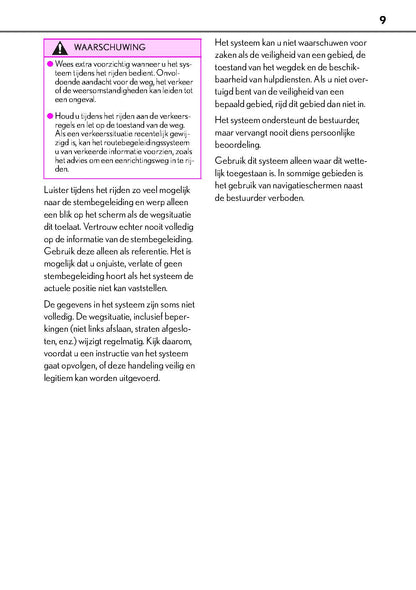 9

WAARSCHUWING

● Wees extra voorzichtig wanneer u het systeem tijdens het rijden bedient. Onvoldoende aandacht voor de weg, het verkeer of de weersomstandigheden kan leiden tot een ongeval.

● Houd u tijdens het rijden aan de verkeersregels en let op de toestand van de weg. Als een verkeerssituatie recentelijk gewijzigd is, kan het routebegeleidingssysteem u van verkeerde informatie voorzien, zoals het advies om een eenrichtingsweg in te rijden.

Luister tijdens het rijden zo veel mogelijk naar de stembegeleiding en werp alleen een blik op het scherm als de wegsituatie dit toelaat. Vertrouw echter nooit volledig op de informatie van de stembegeleiding. Gebruik deze alleen als referentie. Het is mogelijk dat u onjuiste, verlate of geen stembegeleiding hoort als het systeem de actuele positie niet kan vaststellen.

De gegevens in het systeem zijn soms niet volledig. De wegsituatie, inclusief beperkingen (niet links afslaan, straten afgesloten, enz.) wijzigt regelmatig. Kijk daarom, voordat u een instructie van het systeem gaat opvolgen, of deze handeling veilig en legitiem kan worden uitgevoerd.

Het systeem kan u niet waarschuwen voor zaken als de veiligheid van een gebied, de toestand van het wegdek en de beschikbaarheid van hulpdiensten. Als u niet overtuigd bent van de veiligheid van een bepaald gebied, rijd dit gebied dan niet in.

Het systeem ondersteunt de bestuurder, maar vervangt nooit diens persoonlijke beoordeling.

Gebruik dit systeem alleen waar dit wettelijk toegestaan is. In sommige gebieden is het gebruik van navigatieschermen naast de bestuurder verboden.